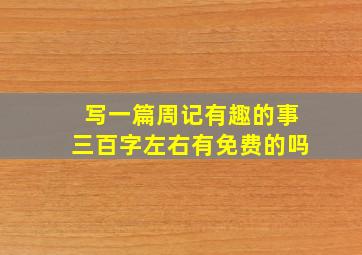 写一篇周记有趣的事
三百字左右有免费的吗